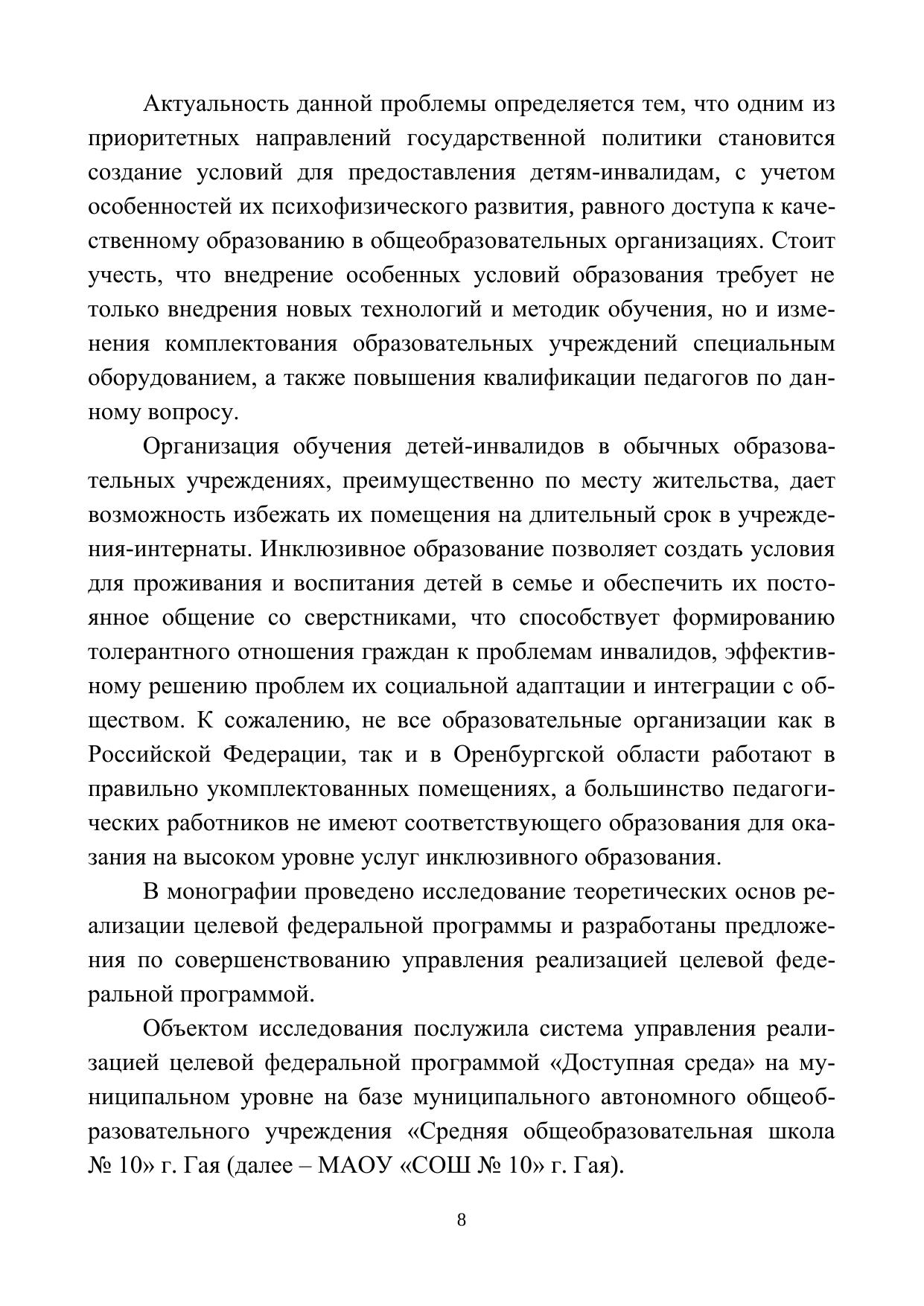 Актуальность данной проблемы определяется тем, что одним из приоритетных направлений государственной политики становится создание условий для предоставления детям-инвалидам, с учетом особенностей их психофизического развития, равного доступа к качественному образованию в общеобразовательных организациях. Стоит учесть, что внедрение особенных условий образования требует не только внедрения новых технологий и методик обучения, но и изменения комплектования образовательных учреждений специальным оборудованием, а также повышения квалификации педагогов по данному вопросу.

Организация обучения детей-инвалидов в обычных образовательных учреждениях, преимущественно по месту жительства, дает возможность избежать их помещения на длительный срок в учреждения-интернаты. Инклюзивное образование позволяет создать условия для проживания и воспитания детей в семье и обеспечить их постоянное общение со сверстниками, что способствует формированию толерантного отношения граждан к проблемам инвалидов, эффективному решению проблем их социальной адаптации и интеграции с обществом. К сожалению, не все образовательные организации как в Российской Федерации, так и в Оренбургской области работают в правильно укомплектованных помещениях, а большинство педагогических работников не имеют соответствующего образования для оказания на высоком уровне услуг инклюзивного образования.

В монографии проведено исследование теоретических основ реализации целевой федеральной программы и разработаны предложения по совершенствованию управления реализацией целевой федеральной программой.

Объектом исследования послужила система управления реализацией целевой федеральной программой «Доступная среда» на муниципальном уровне на базе муниципального автономного общеобразовательного учреждения «Средняя общеобразовательная школа № 10» г. Гая (далее – МАОУ «СОШ № 10» г. Гая).

8